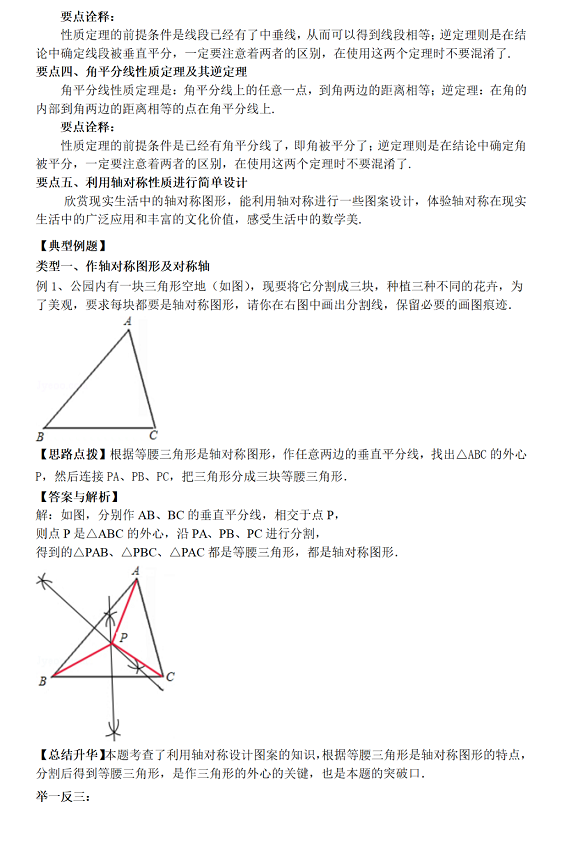 要点诠释：

性质定理的前提条件是线段已经有了中垂线，从而可以得到线段相等；逆定理则是在结论中确定线段被垂直平分，一定要注意着两者的区别，在使用这两个定理时不要混淆了．

要点四、角平分线性质定理及其逆定理

角平分线性质定理是：角平分线上的任意一点，到角两边的距离相等；逆定理：在角的内部到角两边的距离相等的点在角平分线上．

要点诠释：

性质定理的前提条件是已经有角平分线了，即角被平分了；逆定理则是在结论中确定角被平分，一定要注意着两者的区别，在使用这两个定理时不要混淆了．

要点五、利用轴对称性质进行简单设计

欣赏现实生活中的轴对称图形，能利用轴对称进行一些图案设计，体验轴对称在现实生活中的广泛应用和丰富的文化价值，感受生活中的数学美．

【典型例题】

类型一、作轴对称图形及对称轴

例 1、公园内有一块三角形空地（如图），现要将它分割成三块，种植三种不同的花卉，为了美观，要求每块都要是轴对称图形，请你在右图中画出分割线，保留必要的画图痕迹．

A

B C

【思路点拨】根据等腰三角形是轴对称图形，作任意两边的垂直平分线，找出△ABC 的外心 P，然后连接 PA、PB、PC，把三角形分成三块等腰三角形．

【答案与解析】

解：如图，分别作 AB、BC 的垂直平分线，相交于点 P，

则点 P 是△ABC 的外心，沿 PA、PB、PC 进行分割，

得到的△PAB、△PBC、△PAC 都是等腰三角形，都是轴对称图形．

A

P

B C

【总结升华】本题考查了利用轴对称设计图案的知识，根据等腰三角形是轴对称图形的特点，分割后得到等腰三角形，是作三角形的外心的关键，也是本题的突破口．

举一反三：